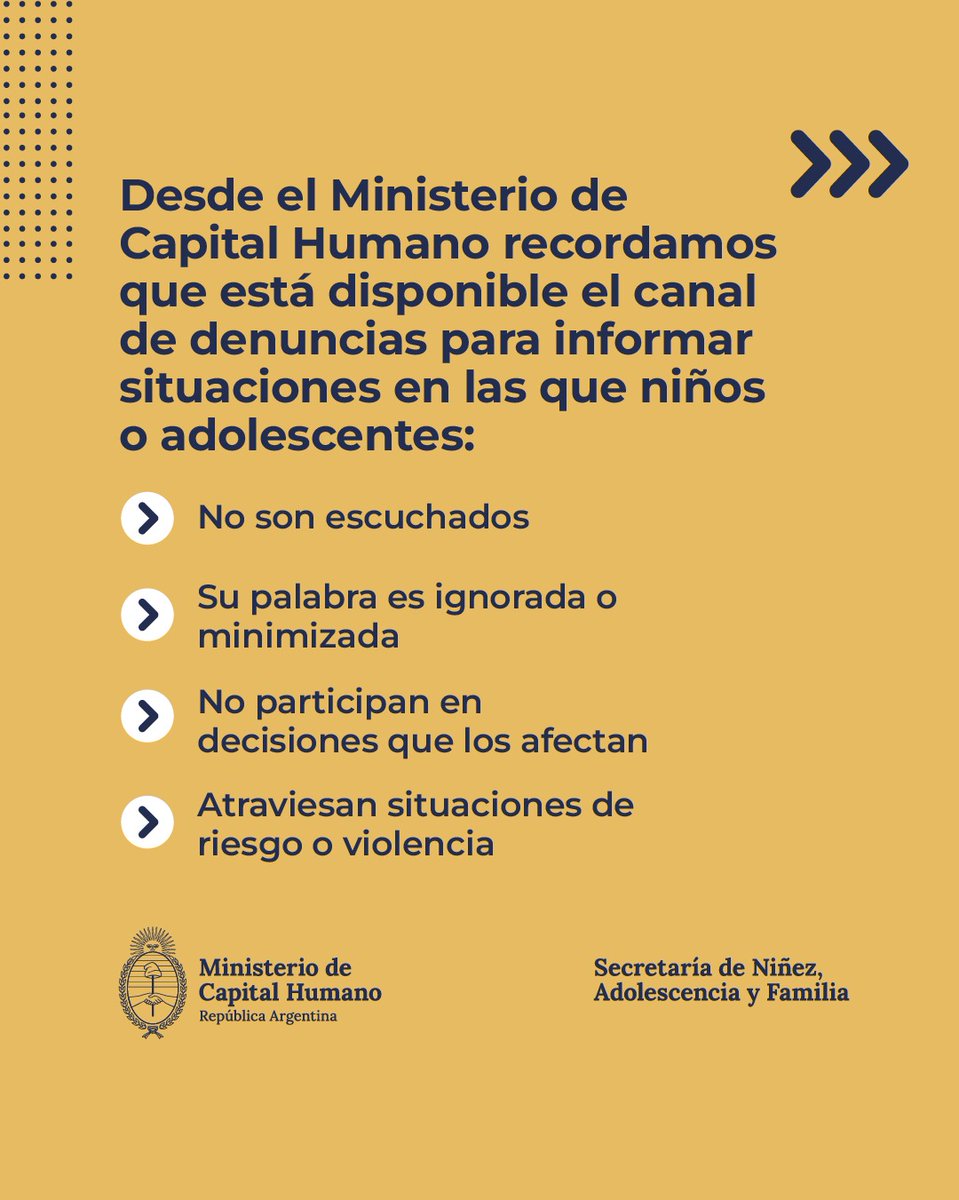 Desde el Ministerio de Capital Humano recordamos que está disponible el canal de denuncias para informar situaciones en las que niños o adolescentes:

No son escuchados

Su palabra es ignorada o minimizada

No participan en decisiones que los afectan

Atraviesan situaciones de riesgo o violencia

Ministerio de Capital Humano
República Argentina

Secretaría de Niñez, Adolescencia y Familia